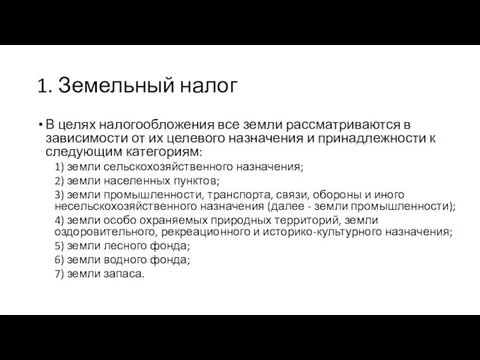 1. Земельный налог

• В целях налогообложения все земли рассматриваются в зависимости от их целевого назначения и принадлежности к следующим категориям:

1) земли сельскохозяйственного назначения;

2) земли населенных пунктов;

3) земли промышленности, транспорта, связи, обороны и иного несельскохозяйственного назначения (далее - земли промышленности);

4) земли особо охраняемых природных территорий, земли оздоровительного, рекреационного и историко-культурного назначения;

5) земли лесного фонда;

6) земли водного фонда;

7) земли запаса.